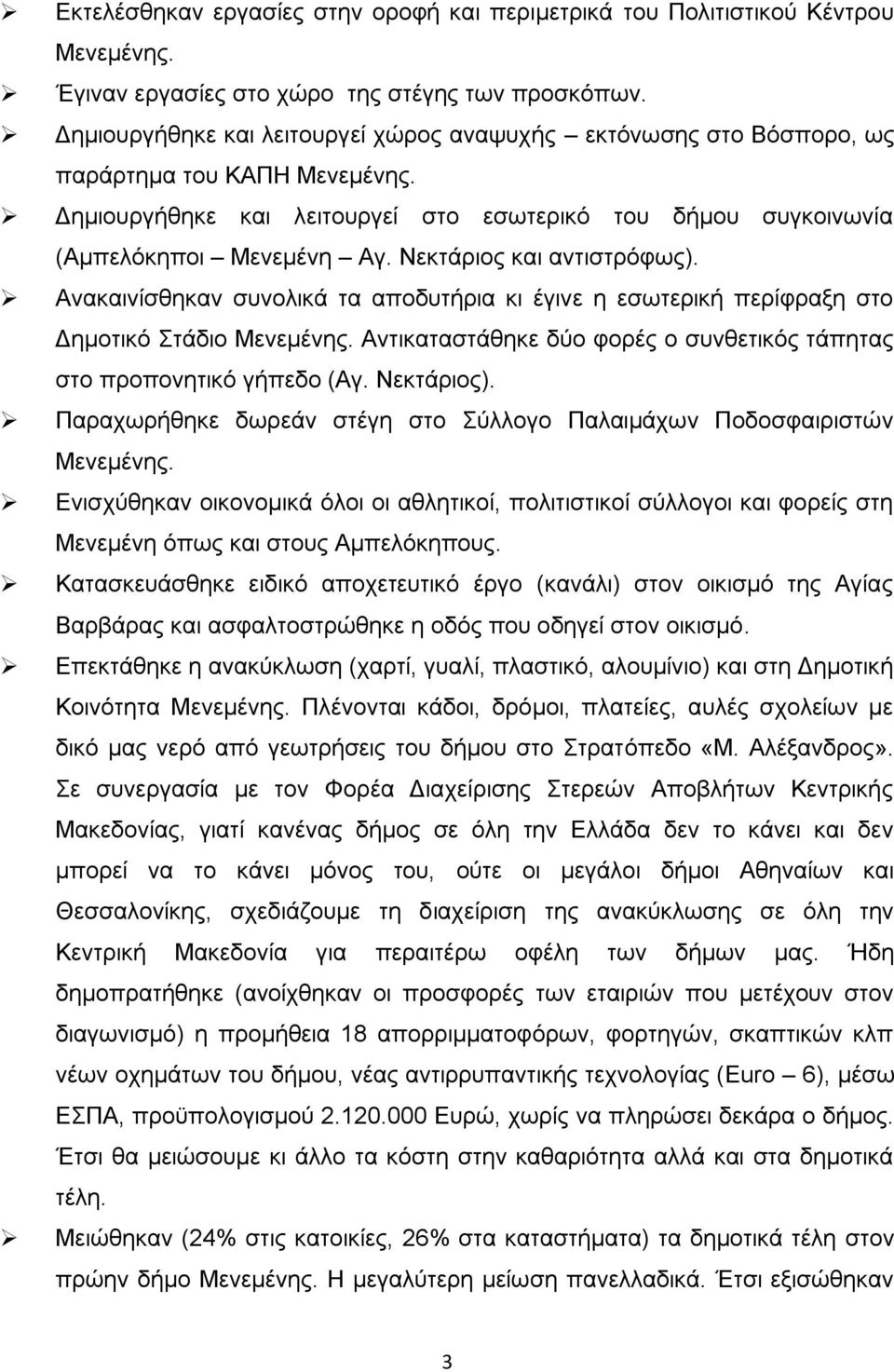 ➢ Εκτελέσθηκαν εργασίες στην οροφή και περιμετρικά του Πολιτιστικού Κέντρου Μενεμένης.

➢ Έγιναν εργασίες στο χώρο της στέγης των προσκόπων.

➢ Δημιουργήθηκε και λειτουργεί χώρος αναψυχής – εκτόνωσης στο Βόσπορο, ως παράρτημα του ΚΑΠΗ Μενεμένης.

➢ Δημιουργήθηκε και λειτουργεί στο εσωτερικό του δήμου συγκοινωνία (Αμπελόκηποι – Μενεμένη – Αγ. Νεκτάριος και αντιστρόφως).

➢ Ανακαινίσθηκαν συνολικά τα αποδυτήρια κι έγινε η εσωτερική περίφραξη στο Δημοτικό Στάδιο Μενεμένης. Αντικαταστάθηκε δύο φορές ο συνθετικός τάπητας στο προπονητικό γήπεδο (Αγ. Νεκτάριος).

➢ Παραχωρήθηκε δωρεάν στέγη στο Σύλλογο Παλαιμάχων Ποδοσφαιριστών Μενεμένης.

➢ Ενισχύθηκαν οικονομικά όλοι οι αθλητικοί, πολιτιστικοί σύλλογοι και φορείς στη Μενεμένη όπως και στους Αμπελόκηπους.

➢ Κατασκευάσθηκε ειδικό αποχετευτικό έργο (κανάλι) στον οικισμό της Αγίας Βαρβάρας και ασφαλτοστρώθηκε η οδός που οδηγεί στον οικισμό.

➢ Επεκτάθηκε η ανακύκλωση (χαρτί, γυαλί, πλαστικό, αλουμίνιο) και στη Δημοτική Κοινότητα Μενεμένης. Πλένονται κάδοι, δρόμοι, πλατείες, αυλές σχολείων με δικό μας νερό από γεωτρήσεις του δήμου στο Στρατόπεδο «Μ. Αλέξανδρος». Σε συνεργασία με τον Φορέα Διαχείρισης Στερεών Αποβλήτων Κεντρικής Μακεδονίας, γιατί κανένας δήμος σε όλη την Ελλάδα δεν το κάνει και δεν μπορεί να το κάνει μόνος του, ούτε οι μεγάλοι δήμοι Αθηναίων και Θεσσαλονίκης, σχεδιάζουμε τη διαχείριση της ανακύκλωσης σε όλη την Κεντρική Μακεδονία για περαιτέρω οφέλη των δήμων μας. Ήδη δημοπρατήθηκε (ανοίχθηκαν οι προσφορές των εταιριών που μετέχουν στον διαγωνισμό) η προμήθεια 18 απορριμματοφόρων, φορτηγών, σκαπτικών κλπ νέων οχημάτων του δήμου, νέας αντιρρυπαντικής τεχνολογίας (Euro – 6), μέσω ΕΣΠΑ, προϋπολογισμού 2.120.000 Ευρώ, χωρίς να πληρώσει δεκάρα ο δήμος. Έτσι θα μειώσουμε κι άλλο τα κόστη στην καθαριότητα αλλά και στα δημοτικά τέλη.

➢ Μειώθηκαν (24% στις κατοικίες, 26% στα καταστήματα) τα δημοτικά τέλη στον πρώην δήμο Μενεμένης. Η μεγαλύτερη μείωση πανελλαδικά. Έτσι εξισώθηκαν

3